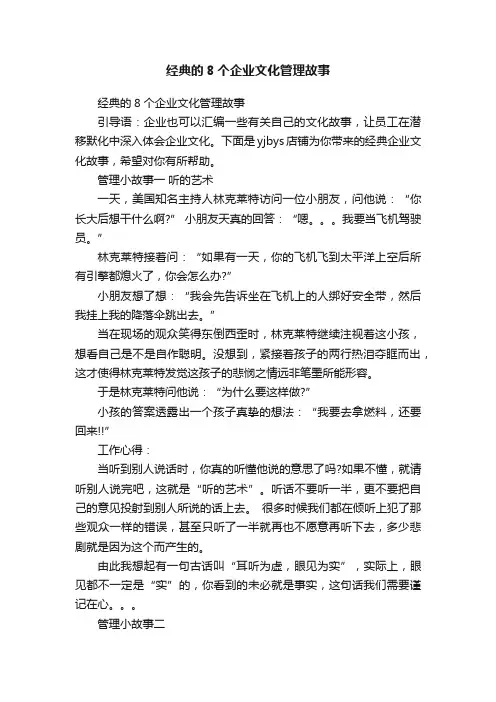 经典的 8 个企业文化管理故事

经典的 8 个企业文化管理故事

引导语：企业也可以汇编一些有关自己的文化故事，让员工在潜移默化中深入体会企业文化。下面是 yjbys 店铺为你带来的经典企业文化故事，希望对你有所帮助。

管理小故事一 听的艺术

一天，美国知名主持人林克莱特访问一位小朋友，问他说：“你长大后想干什么啊?” 小朋友天真的回答：“嗯。。。我要当飞机驾驶员。”

林克莱特接着问：“如果有一天，你的飞机飞到太平洋上空后所有引擎都熄火了，你会怎么办?”

小朋友想了想：“我会先告诉坐在飞机上的人绑好安全带，然后我挂上我的降落伞跳出去。”

当在现场的观众笑得东倒西歪时，林克莱特继续注视着这小孩，想看自己是不是自作聪明。没想到，紧接着孩子的两行热泪夺眶而出，这才使得林克莱特发觉这孩子的悲悯之情远非笔墨所能形容。

于是林克莱特问他说：“为什么要这样做?”

小孩的答案透露出一个孩子真挚的想法：“我要去拿燃料，还要回来!!”

工作心得：

当听到别人说话时，你真的听懂他说的意思了吗?如果不懂，就请听别人说完吧，这就是“听的艺术”。听话不要听一半，更不要把自己的意见投射到别人所说的话上去。 很多时候我们都在倾听上犯了那些观众一样的错误，甚至只听了一半就再也不愿意再听下去，多少悲剧就是因为这个而产生的。

由此我想起有一句古话叫“耳听为虚，眼见为实”，实际上，眼见都不一定是“实”的，你看到的未必就是事实，这句话我们需要谨记在心。。。

管理小故事二